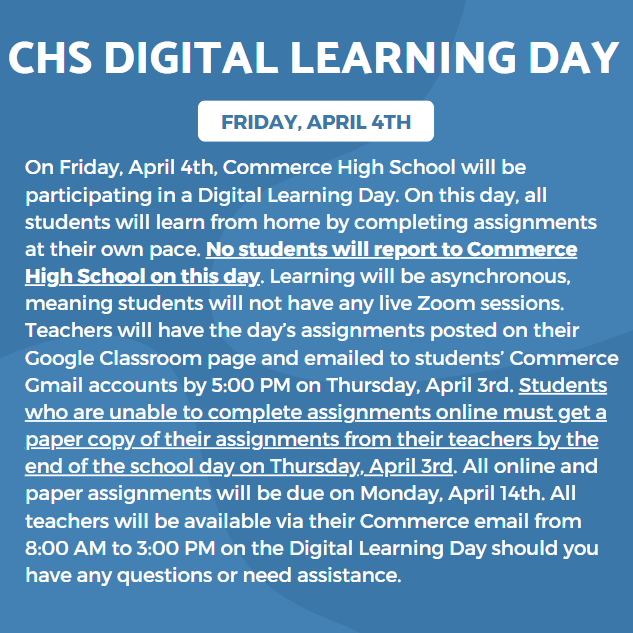 CHS DIGITAL LEARNING DAY

FRIDAY, APRIL 4TH

On Friday, April 4th, Commerce High School will be participating in a Digital Learning Day. On this day, all students will learn from home by completing assignments at their own pace. No students will report to Commerce High School on this day. Learning will be asynchronous, meaning students will not have any live Zoom sessions. Teachers will have the day's assignments posted on their Google Classroom page and emailed to students' Commerce Gmail accounts by 5:00 PM on Thursday, April 3rd. Students who are unable to complete assignments online must get a paper copy of their assignments from their teachers by the end of the school day on Thursday, April 3rd. All online and paper assignments will be due on Monday, April 14th. All teachers will be available via their Commerce email from 8:00 AM to 3:00 PM on the Digital Learning Day should you have any questions or need assistance.